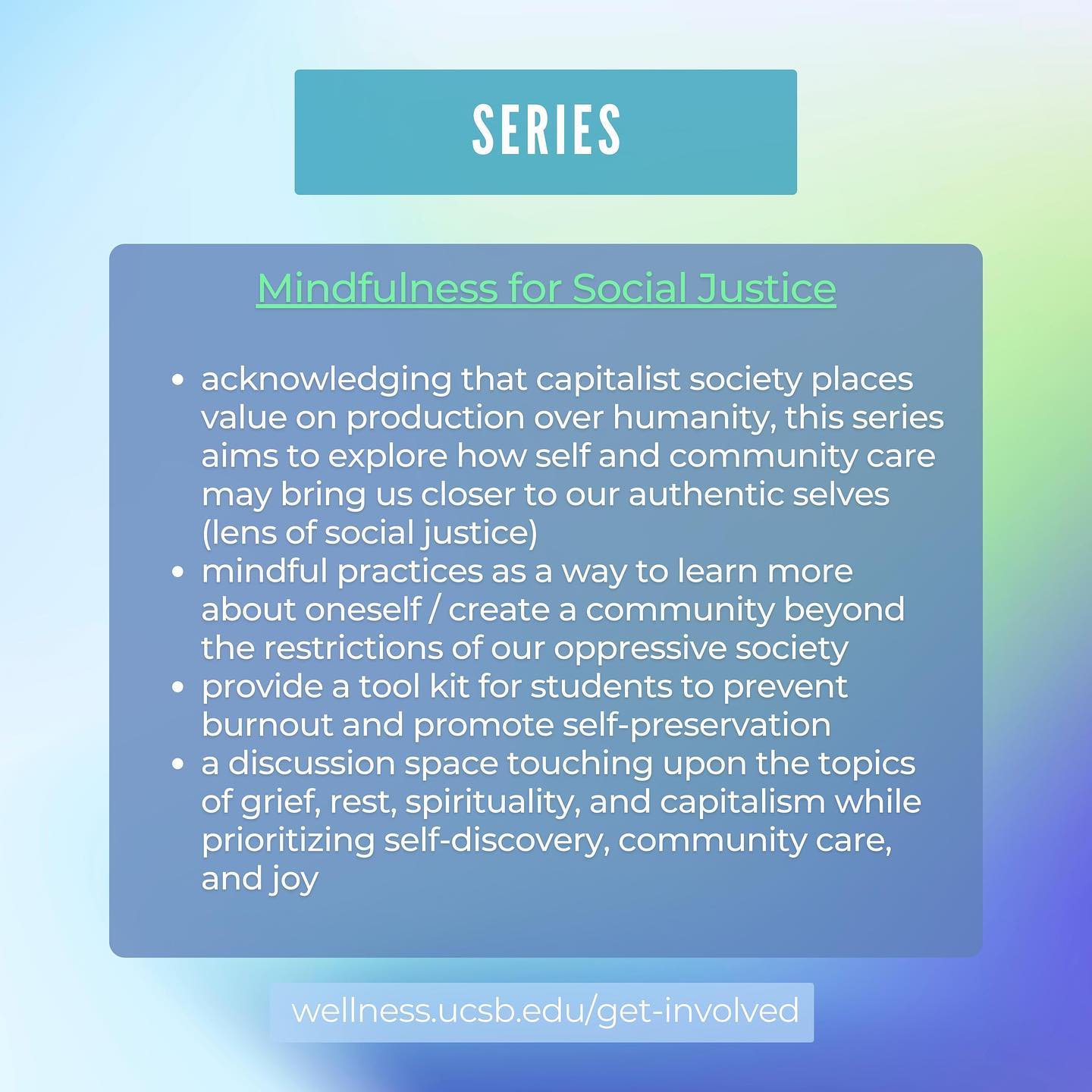 SERIES

Mindfulness for Social Justice

- acknowledging that capitalist society places value on production over humanity, this series aims to explore how self and community care may bring us closer to our authentic selves (lens of social justice)
- mindful practices as a way to learn more about oneself / create a community beyond the restrictions of our oppressive society
- provide a tool kit for students to prevent burnout and promote self-preservation
- a discussion space touching upon the topics of grief, rest, spirituality, and capitalism while prioritizing self-discovery, community care, and joy

wellness.ucsb.edu/get-involved